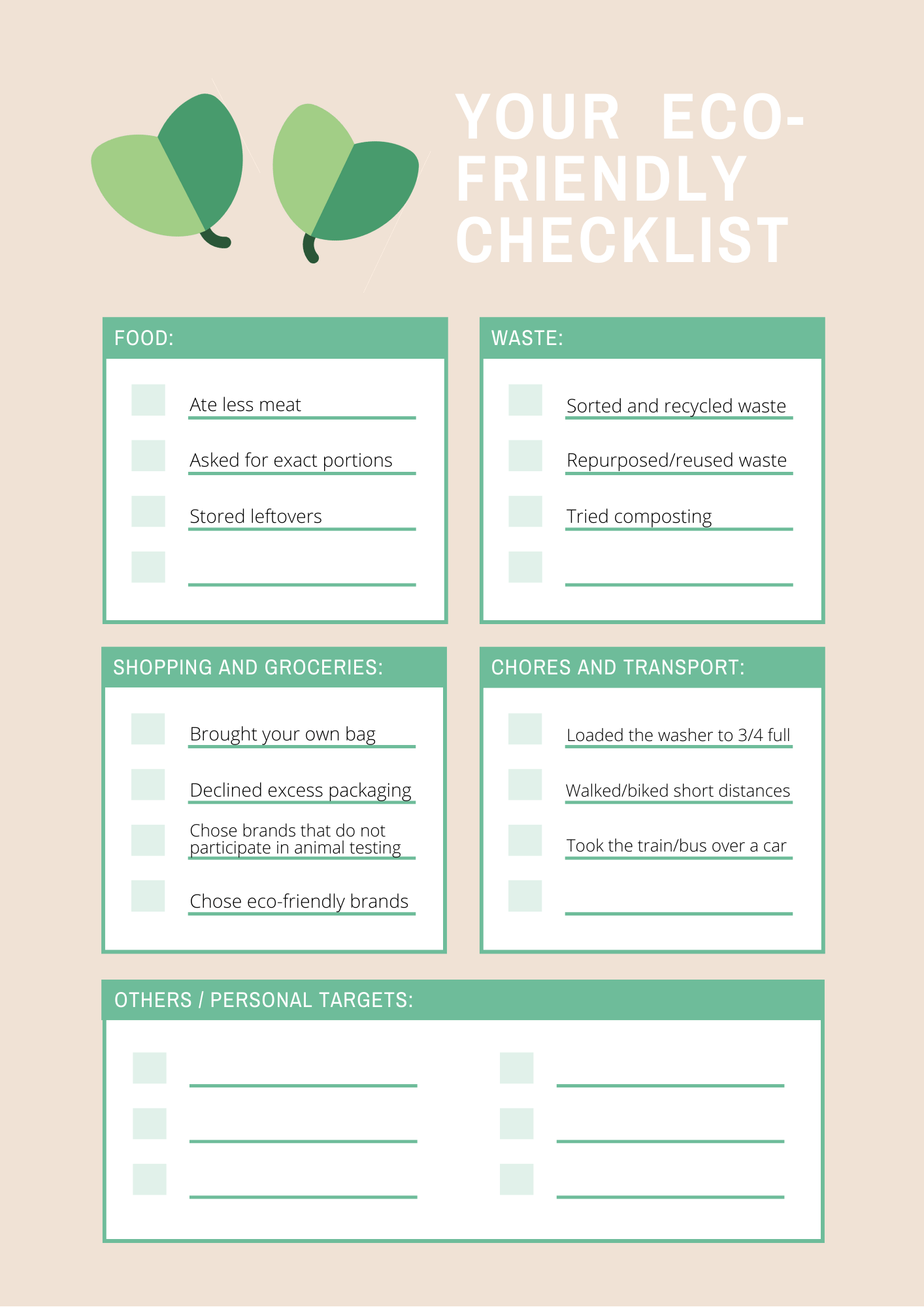 YOUR ECO-FRIENDLY CHECKLIST

FOOD:

☐ Ate less meat
☐ Asked for exact portions
☐ Stored leftovers
☐ ____

WASTE:

☐ Sorted and recycled waste
☐ Repurposed/reused waste
☐ Tried composting
☐ ____

SHOPPING AND GROCERIES:

☐ Brought your own bag
☐ Declined excess packaging
☐ Chose brands that do not participate in animal testing
☐ Chose eco-friendly brands

CHORES AND TRANSPORT:

☐ Loaded the washer to 3/4 full
☐ Walked/biked short distances
☐ Took the train/bus over a car
☐ ____

OTHERS / PERSONAL TARGETS:

☐ ____
☐ ____
☐ ____
☐ ____
☐ ____
☐ ____